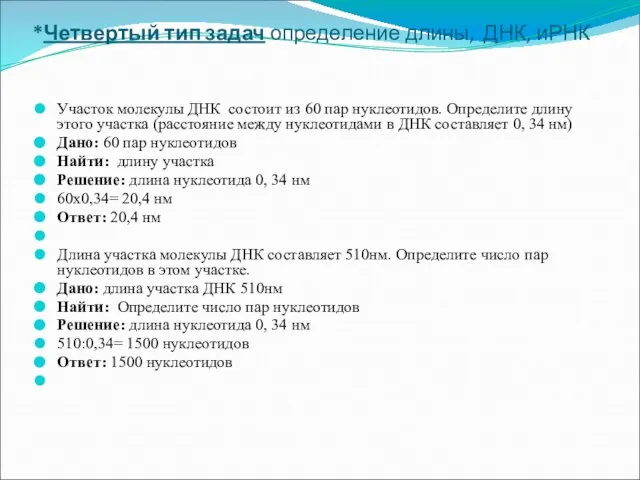 *Четвертый тип задач определение длины, ДНК, иРНК

Участок молекулы ДНК состоит из 60 пар нуклеотидов. Определите длину этого участка (расстояние между нуклеотидами в ДНК составляет 0, 34 нм)
Дано: 60 пар нуклеотидов
Найти: длину участка
Решение: длина нуклеотида 0, 34 нм
60х0,34= 20,4 нм
Ответ: 20,4 нм

Длина участка молекулы ДНК составляет 510нм. Определите число пар нуклеотидов в этом участке.
Дано: длина участка ДНК 510нм
Найти: Определите число пар нуклеотидов
Решение: длина нуклеотида 0, 34 нм
510:0,34= 1500 нуклеотидов
Ответ: 1500 нуклеотидов